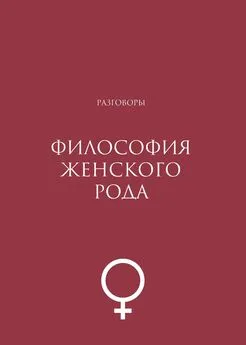 РАЗГОВОРЫ

ФИЛОСОФИЯ ЖЕНСКОГО РОДА